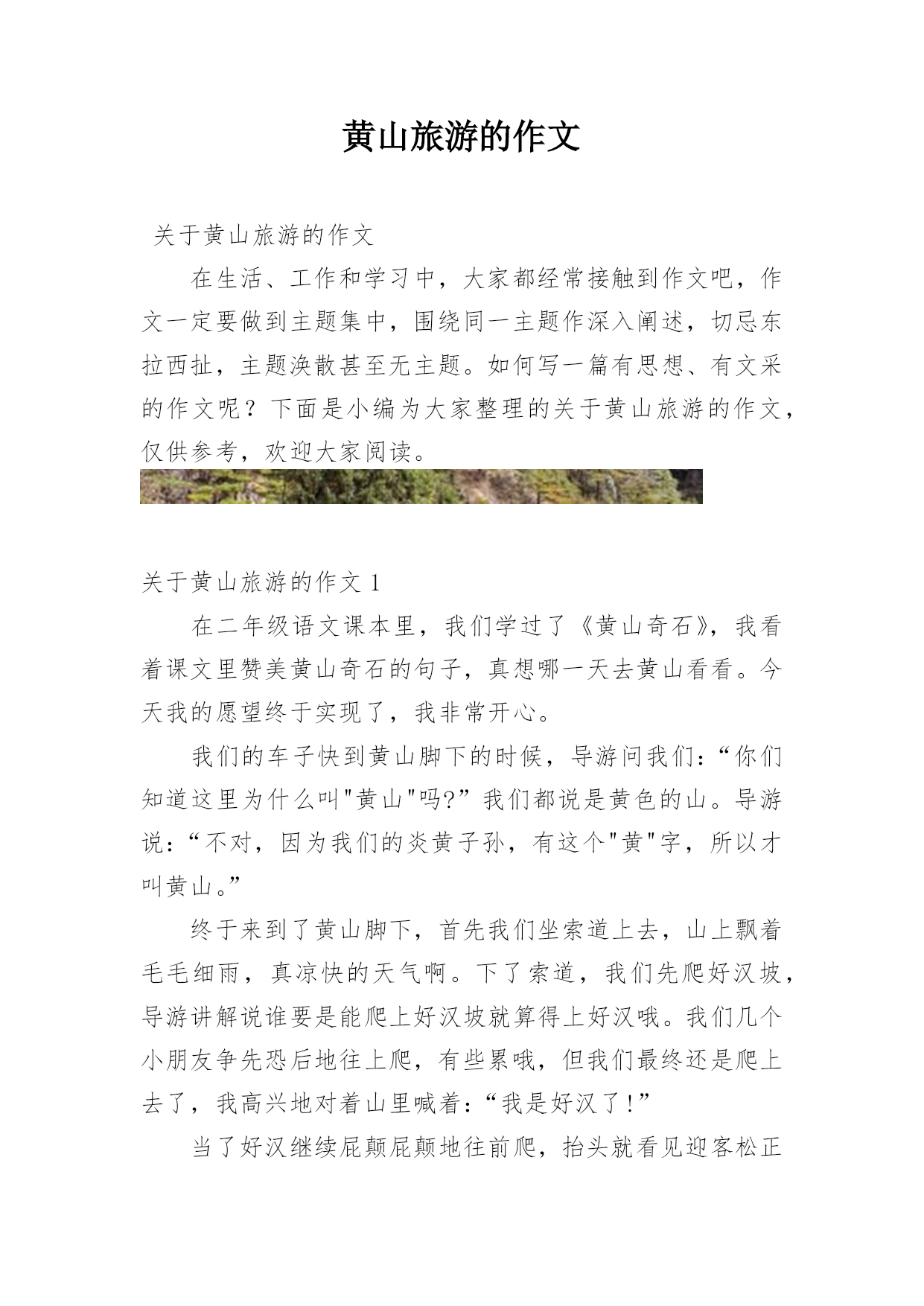 黄山旅游的作文

关于黄山旅游的作文

在生活、工作和学习中，大家都经常接触到作文吧，作文一定要做到主题集中，围绕同一主题作深入阐述，切忌东拉西扯，主题涣散甚至无主题。如何写一篇有思想、有文采的作文呢？下面是小编为大家整理的关于黄山旅游的作文，仅供参考，欢迎大家阅读。

关于黄山旅游的作文 1

在二年级语文课本里，我们学过了《黄山奇石》，我看着课文里赞美黄山奇石的句子，真想哪一天去黄山看看。今天我的愿望终于实现了，我非常开心。

我们的车子快到黄山脚下的时候，导游问我们：“你们知道这里为什么叫"黄山"吗?”我们都说是黄色的山。导游说：“不对，因为我们的炎黄子孙，有这个"黄"字，所以才叫黄山。”

终于来到了黄山脚下，首先我们坐索道上去，山上飘着毛毛细雨，真凉快的天气啊。下了索道，我们先爬好汉坡，导游讲解说谁要是能爬上好汉坡就算得上好汉哦。我们几个小朋友争先恐后地往上爬，有些累哦，但我们最终还是爬上去了，我高兴地对着山里喊着：“我是好汉了!”

当了好汉继续屁颠屁颠地往前爬，抬头就看见迎客松正